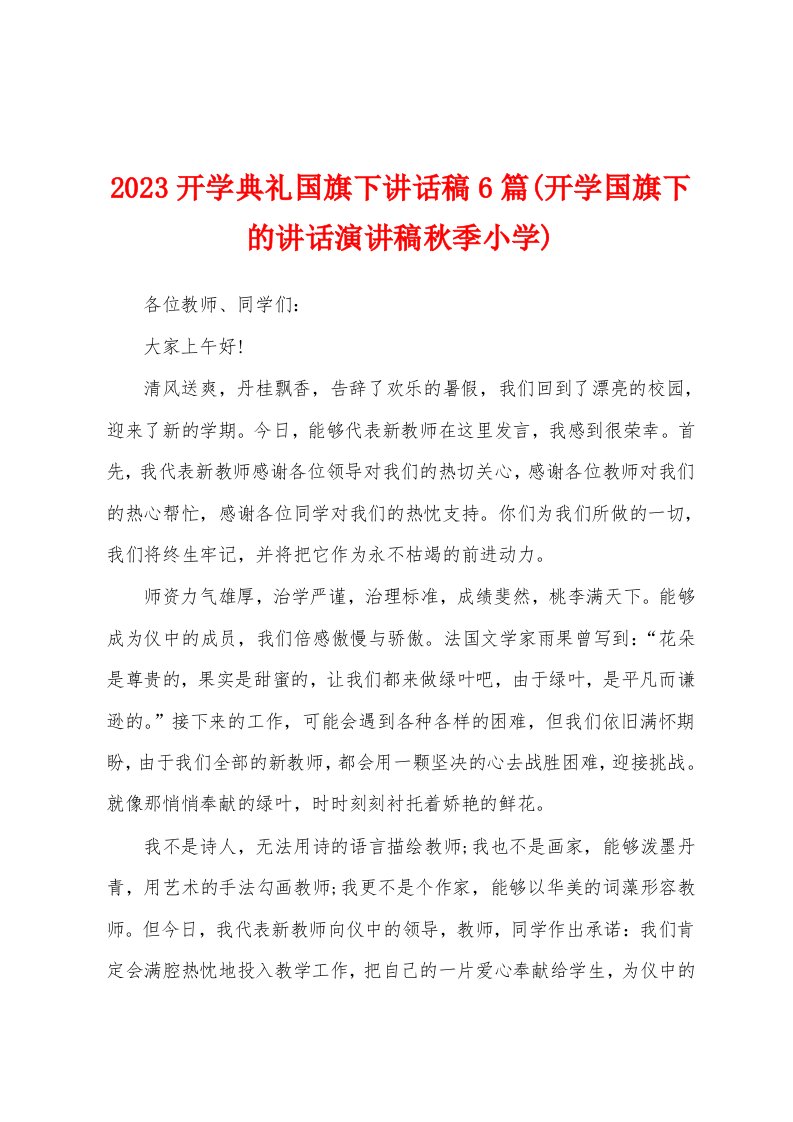 2023开学典礼国旗下讲话稿6篇(开学国旗下的讲话演讲稿秋季小学)

各位教师、同学们:

大家上午好!

清风送爽，丹桂飘香，告辞了欢乐的暑假，我们回到了漂亮的校园，迎来了新的学期。今日，能够代表新教师在这里发言，我感到很荣幸。首先，我代表新教师感谢各位领导对我们的热切关心，感谢各位教师对我们的热心帮忙，感谢各位同学对我们的热忱支持。你们为我们所做的一切，我们将终生牢记，并将把它作为永不枯竭的前进动力。

师资力气雄厚，治学严谨，治理标准，成绩斐然，桃李满天下。能够成为仪中的成员，我们倍感傲慢与骄傲。法国文学家雨果曾写到:“花朵是尊贵的，果实是甜蜜的，让我们都来做绿叶吧，由于绿叶，是平凡而谦逊的。”接下来的工作，可能会遇到各种各样的困难，但我们依旧满怀期盼，由于我们全部的新教师，都会用一颗坚决的心去战胜困难，迎接挑战。就像那悄悄奉献的绿叶，时时刻刻衬托着娇艳的鲜花。

我不是诗人，无法用诗的语言描绘教师;我也不是画家，能够泼墨丹青，用艺术的手法勾画教师;我更不是个作家，能够以华美的词藻形容教师。但今日，我代表新教师向仪中的领导，教师，同学作出承诺:我们肯定会满腔热忱地投入教学工作，把自己的一片爱心奉献给学生，为仪中的